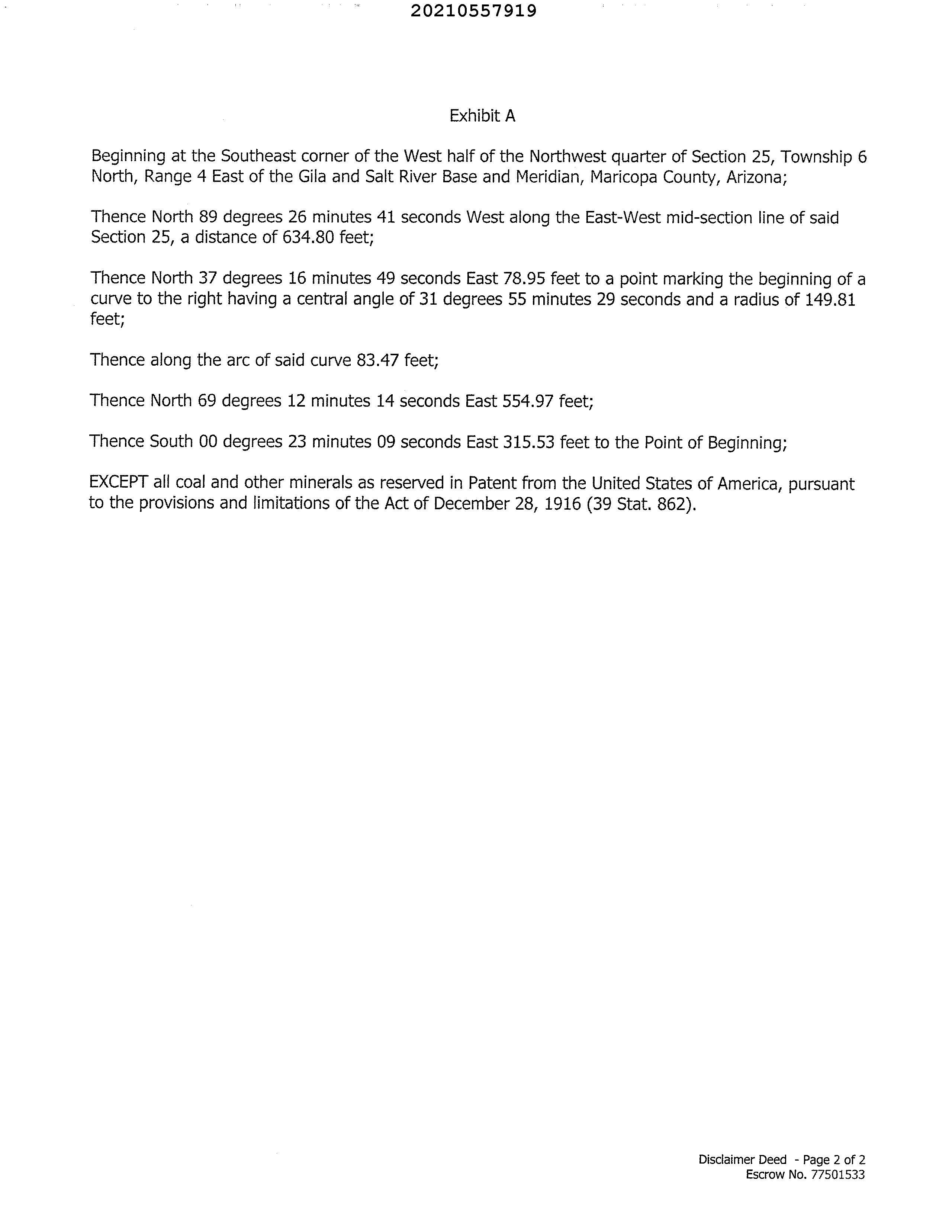 20210557919

Exhibit A

Beginning at the Southeast corner of the West half of the Northwest quarter of Section 25, Township 6 North, Range 4 East of the Gila and Salt River Base and Meridian, Maricopa County, Arizona;

Thence North 89 degrees 26 minutes 41 seconds West along the East-West mid-section line of said Section 25, a distance of 634.80 feet;

Thence North 37 degrees 16 minutes 49 seconds East 78.95 feet to a point marking the beginning of a curve to the right having a central angle of 31 degrees 55 minutes 29 seconds and a radius of 149.81 feet;

Thence along the arc of said curve 83.47 feet;

Thence North 69 degrees 12 minutes 14 seconds East 554.97 feet;

Thence South 00 degrees 23 minutes 09 seconds East 315.53 feet to the Point of Beginning;

EXCEPT all coal and other minerals as reserved in Patent from the United States of America, pursuant to the provisions and limitations of the Act of December 28, 1916 (39 Stat. 862).

Disclaimer Deed - Page 2 of 2
Escrow No. 77501533